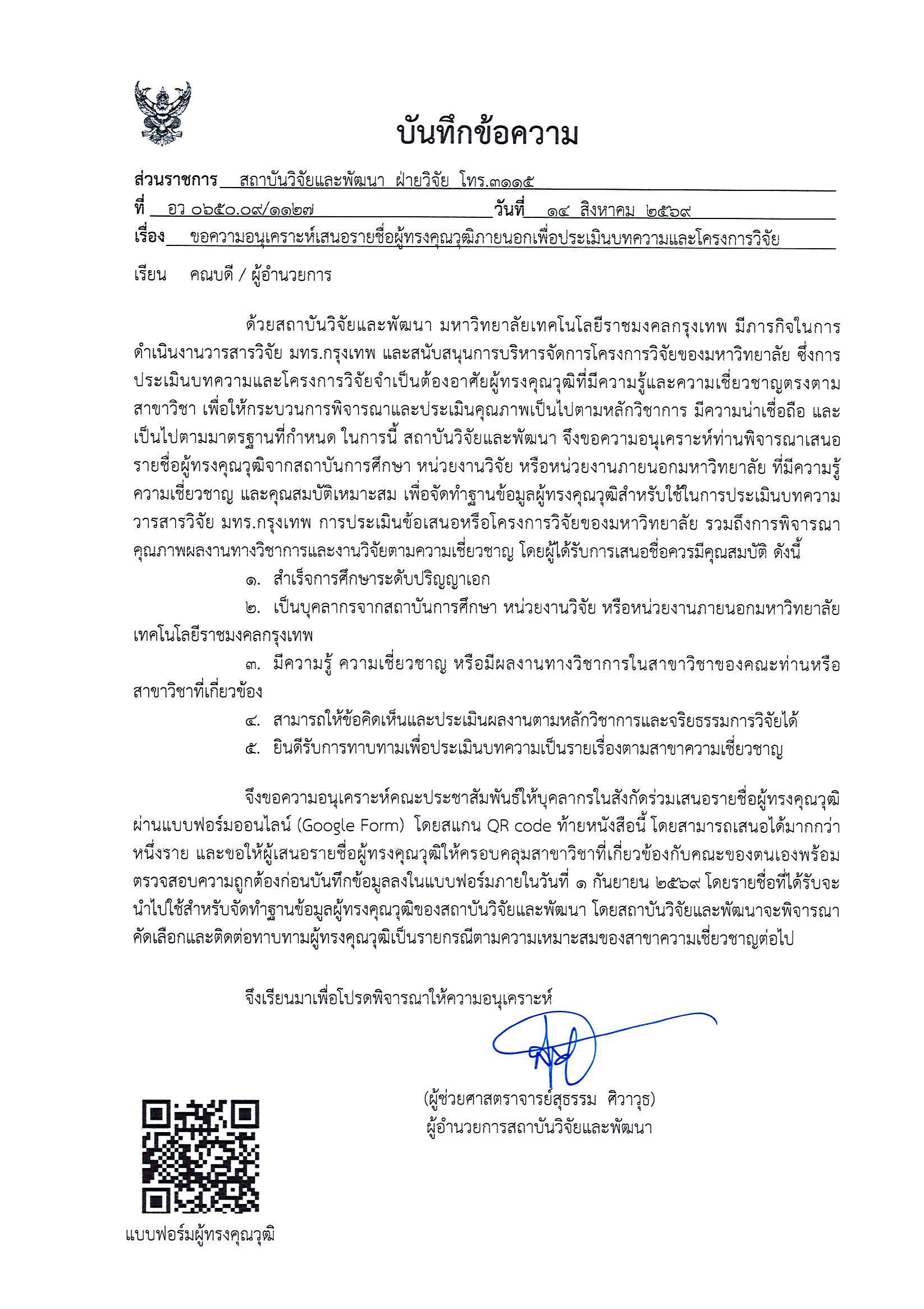 บันทึกข้อความ

ส่วนราชการ สถาบันวิจัยและพัฒนา ฝ่ายวิจัย โทร.๓๑๑๕

ที่ อว ๐๖๕๐.๐๙/๑๑๒๗ วันที่ ๑๔ สิงหาคม ๒๕๖๙

เรื่อง ขอความอนุเคราะห์เสนอรายชื่อผู้ทรงคุณวุฒิภายนอกเพื่อประเมินบทความและโครงการวิจัย

เรียน คณบดี / ผู้อำนวยการ

ด้วยสถาบันวิจัยและพัฒนา มหาวิทยาลัยเทคโนโลยีราชมงคลกรุงเทพ มีภารกิจในการดำเนินงานวารสารวิจัย มทร.กรุงเทพ และสนับสนุนการบริหารจัดการโครงการวิจัยของมหาวิทยาลัย ซึ่งการประเมินบทความและโครงการวิจัยจำเป็นต้องอาศัยผู้ทรงคุณวุฒิที่มีความรู้และความเชี่ยวชาญตรงตามสาขาวิชา เพื่อให้กระบวนการพิจารณาและประเมินคุณภาพเป็นไปตามหลักวิชาการ มีความน่าเชื่อถือ และเป็นไปตามมาตรฐานที่กำหนด ในการนี้ สถาบันวิจัยและพัฒนา จึงขอความอนุเคราะห์ท่านพิจารณาเสนอรายชื่อผู้ทรงคุณวุฒิจากสถาบันการศึกษา หน่วยงานวิจัย หรือหน่วยงานภายนอกมหาวิทยาลัย ที่มีความรู้ ความเชี่ยวชาญ และคุณสมบัติเหมาะสม เพื่อจัดทำฐานข้อมูลผู้ทรงคุณวุฒิสำหรับใช้ในการประเมินบทความวารสารวิจัย มทร.กรุงเทพ การประเมินข้อเสนอหรือโครงการวิจัยของมหาวิทยาลัย รวมถึงการพิจารณาคุณภาพผลงานทางวิชาการและงานวิจัยตามความเชี่ยวชาญ โดยผู้ได้รับการเสนอชื่อควรมีคุณสมบัติ ดังนี้

๑. สำเร็จการศึกษาระดับปริญญาเอก

๒. เป็นบุคลากรจากสถาบันการศึกษา หน่วยงานวิจัย หรือหน่วยงานภายนอกมหาวิทยาลัยเทคโนโลยีราชมงคลกรุงเทพ

๓. มีความรู้ ความเชี่ยวชาญ หรือมีผลงานทางวิชาการในสาขาวิชาของคณะท่านหรือสาขาวิชาที่เกี่ยวข้อง

๔. สามารถให้ข้อคิดเห็นและประเมินผลงานตามหลักวิชาการและจริยธรรมการวิจัยได้

๕. ยินดีรับการทาบทามเพื่อประเมินบทความเป็นรายเรื่องตามสาขาความเชี่ยวชาญ

จึงขอความอนุเคราะห์คณะประชาสัมพันธ์ให้บุคลากรในสังกัดร่วมเสนอรายชื่อผู้ทรงคุณวุฒิผ่านแบบฟอร์มออนไลน์ (Google Form) โดยสแกน QR code ท้ายหนังสือนี้ โดยสามารถเสนอได้มากกว่าหนึ่งราย และขอให้ผู้เสนอรายชื่อผู้ทรงคุณวุฒิให้ครอบคลุมสาขาวิชาที่เกี่ยวข้องกับคณะของตนเองพร้อมตรวจสอบความถูกต้องก่อนบันทึกข้อมูลลงในแบบฟอร์มภายในวันที่ ๑ กันยายน ๒๕๖๙ โดยรายชื่อที่ได้รับจะนำไปใช้สำหรับจัดทำฐานข้อมูลผู้ทรงคุณวุฒิของสถาบันวิจัยและพัฒนา โดยสถาบันวิจัยและพัฒนาจะพิจารณาคัดเลือกและติดต่อทาบทามผู้ทรงคุณวุฒิเป็นรายกรณีตามความเหมาะสมของสาขาความเชี่ยวชาญต่อไป

จึงเรียนมาเพื่อโปรดพิจารณาให้ความอนุเคราะห์

(ผู้ช่วยศาสตราจารย์สุธรรม ศิวาวุธ)
ผู้อำนวยการสถาบันวิจัยและพัฒนา

แบบฟอร์มผู้ทรงคุณวุฒิ